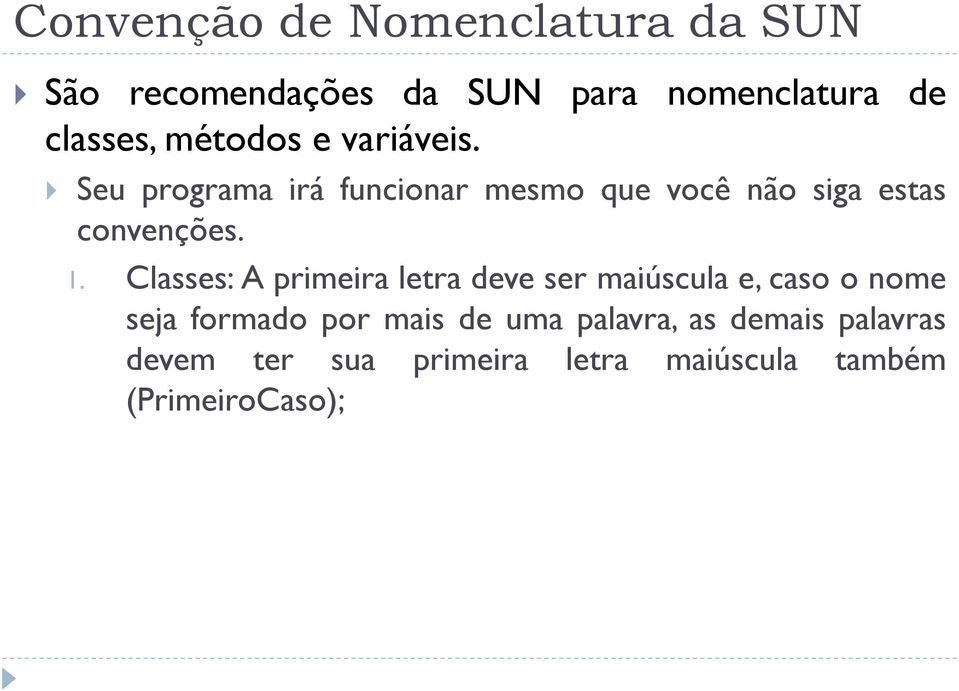 Convenção de Nomenclatura da SUN

São recomendações da SUN para nomenclatura de classes, métodos e variáveis.

Seu programa irá funcionar mesmo que você não siga estas convenções.

1. Classes: A primeira letra deve ser maiúscula e, caso o nome seja formado por mais de uma palavra, as demais palavras devem ter sua primeira letra maiúscula também (PrimeiroCaso);